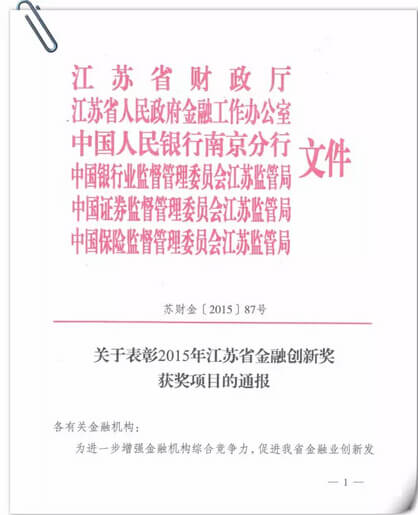 江苏省财政厅
江苏省人民政府金融工作办公室
中国人民银行南京分行
中国银行业监督管理委员会江苏监管局
中国证券监督管理委员会江苏监管局
中国保险监督管理委员会江苏监管局
文件

苏财金〔2015〕87号

关于表彰2015年江苏省金融创新奖获奖项目的通报

各有关金融机构：

为进一步增强金融机构综合竞争力，促进我省金融业创新发

— 1 —